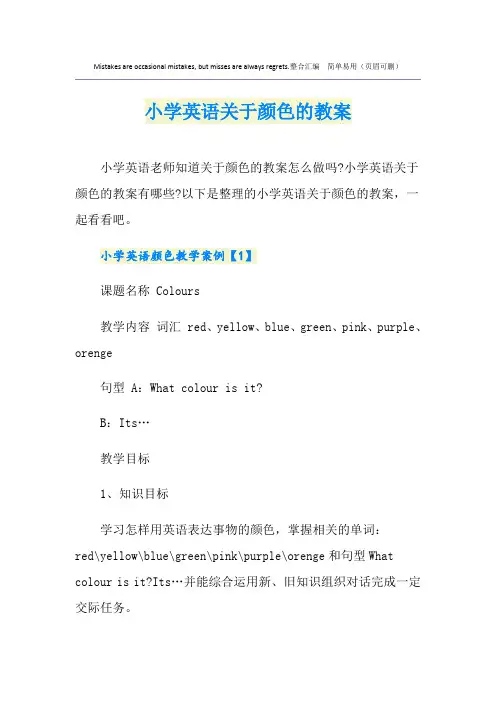 Mistakes are occasional mistakes, but misses are always regrets.整合汇编 简单易用（页眉可删）

小学英语关于颜色的教案

小学英语老师知道关于颜色的教案怎么做吗?小学英语关于颜色的教案有哪些?以下是整理的小学英语关于颜色的教案，一起看看吧。

小学英语颜色教学案例【1】

课题名称 Colours

教学内容 词汇 red、yellow、blue、green、pink、purple、orenge

句型 A：What colour is it?

B：Its…

教学目标

1、知识目标

学习怎样用英语表达事物的颜色，掌握相关的单词：red\yellow\blue\green\pink\purple\orenge 和句型 What colour is it?Its…并能综合运用新、旧知识组织对话完成一定交际任务。